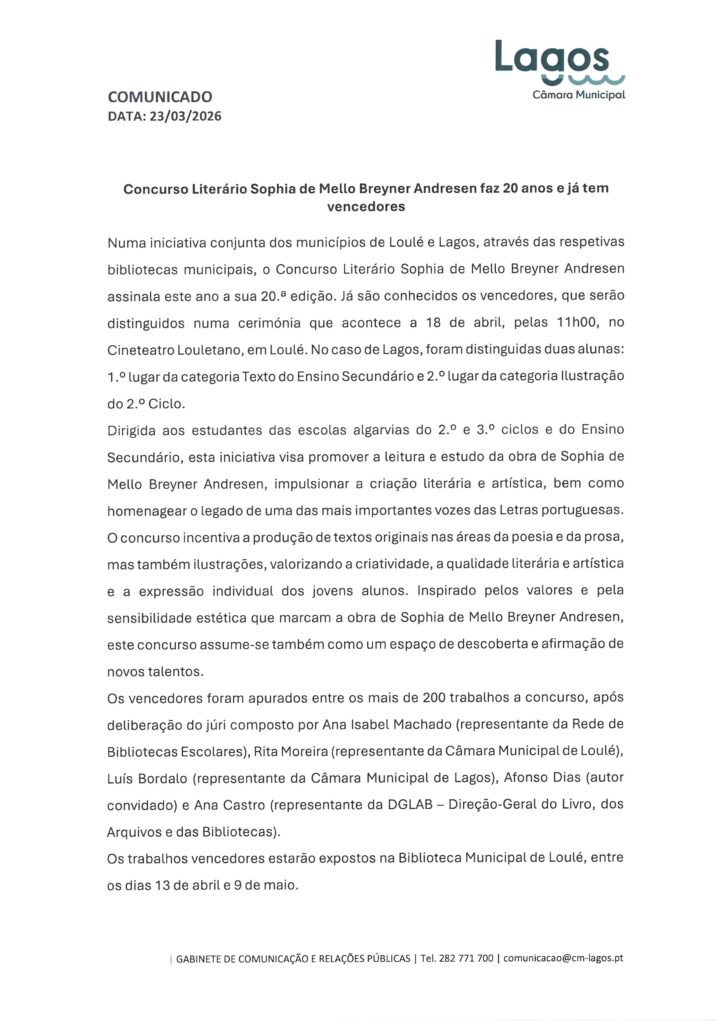 Lagos
Câmara Municipal

COMUNICADO
DATA: 23/03/2026

Concurso Literário Sophia de Mello Breyner Andresen faz 20 anos e já tem vencedores

Numa iniciativa conjunta dos municípios de Loulé e Lagos, através das respetivas bibliotecas municipais, o Concurso Literário Sophia de Mello Breyner Andresen assinala este ano a sua 20.ª edição. Já são conhecidos os vencedores, que serão distinguidos numa cerimónia que acontece a 18 de abril, pelas 11h00, no Cineteatro Louletano, em Loulé. No caso de Lagos, foram distinguidas duas alunas: 1.º lugar da categoria Texto do Ensino Secundário e 2.º lugar da categoria Ilustração do 2.º Ciclo.

Dirigida aos estudantes das escolas algarvias do 2.º e 3.º ciclos e do Ensino Secundário, esta iniciativa visa promover a leitura e estudo da obra de Sophia de Mello Breyner Andresen, impulsionar a criação literária e artística, bem como homenagear o legado de uma das mais importantes vozes das Letras portuguesas.

O concurso incentiva a produção de textos originais nas áreas da poesia e da prosa, mas também ilustrações, valorizando a criatividade, a qualidade literária e artística e a expressão individual dos jovens alunos. Inspirado pelos valores e pela sensibilidade estética que marcam a obra de Sophia de Mello Breyner Andresen, este concurso assume-se também como um espaço de descoberta e afirmação de novos talentos.

Os vencedores foram apurados entre os mais de 200 trabalhos a concurso, após deliberação do júri composto por Ana Isabel Machado (representante da Rede de Bibliotecas Escolares), Rita Moreira (representante da Câmara Municipal de Loulé), Luís Bordalo (representante da Câmara Municipal de Lagos), Afonso Dias (autor convidado) e Ana Castro (representante da DGLAB – Direção-Geral do Livro, dos Arquivos e das Bibliotecas).

Os trabalhos vencedores estarão expostos na Biblioteca Municipal de Loulé, entre os dias 13 de abril e 9 de maio.

| GABINETE DE COMUNICAÇÃO E RELAÇÕES PÚBLICAS | Tel. 282 771 700 | comunicacao@cm-lagos.pt